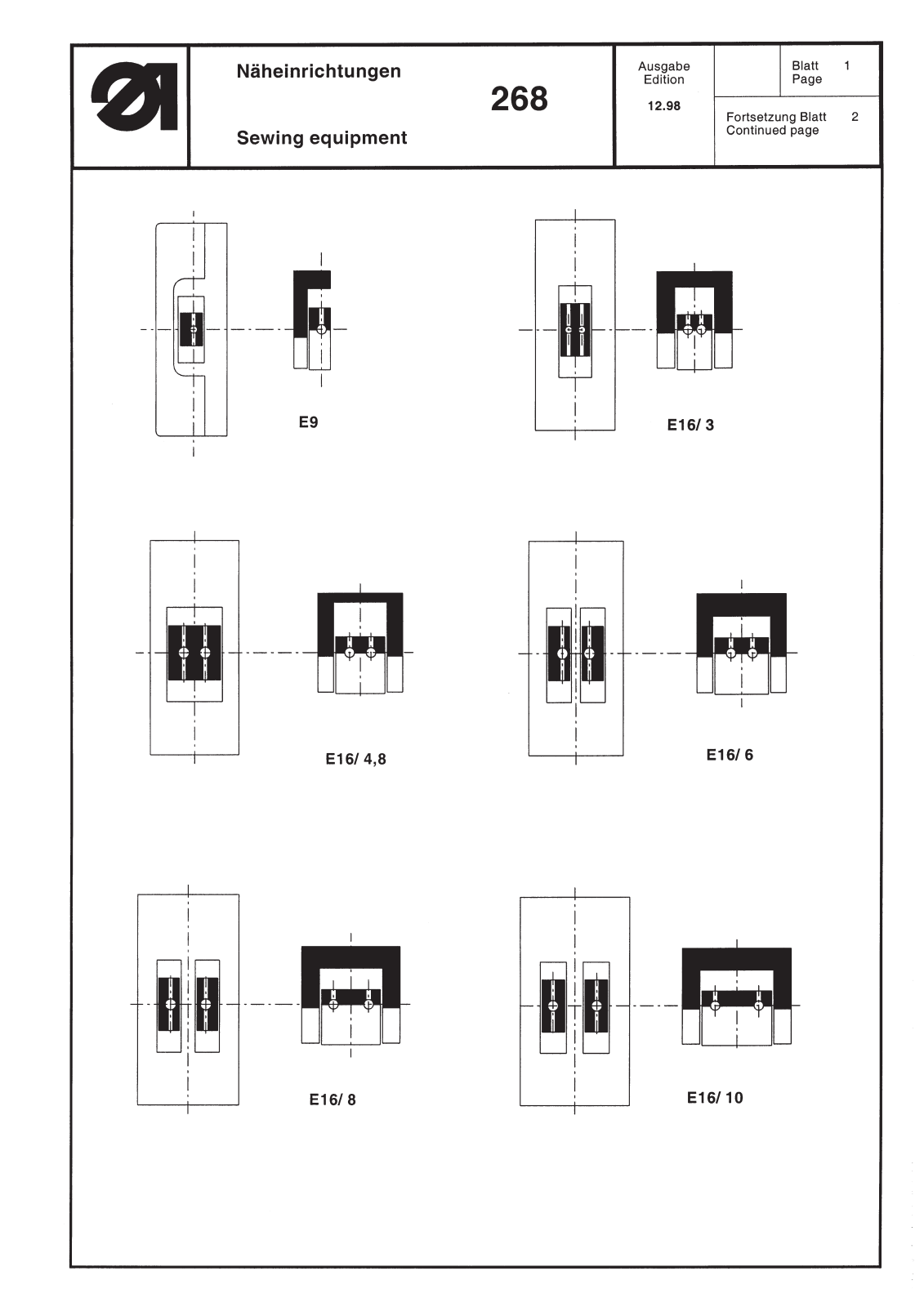 Näheinrichtungen

268

Sewing equipment

Ausgabe
Edition

12.98

Blatt 1
Page

Fortsetzung Blatt 2
Continued page

E9

E16/ 3

E16/ 4,8

E16/ 6

E16/ 8

E16/ 10